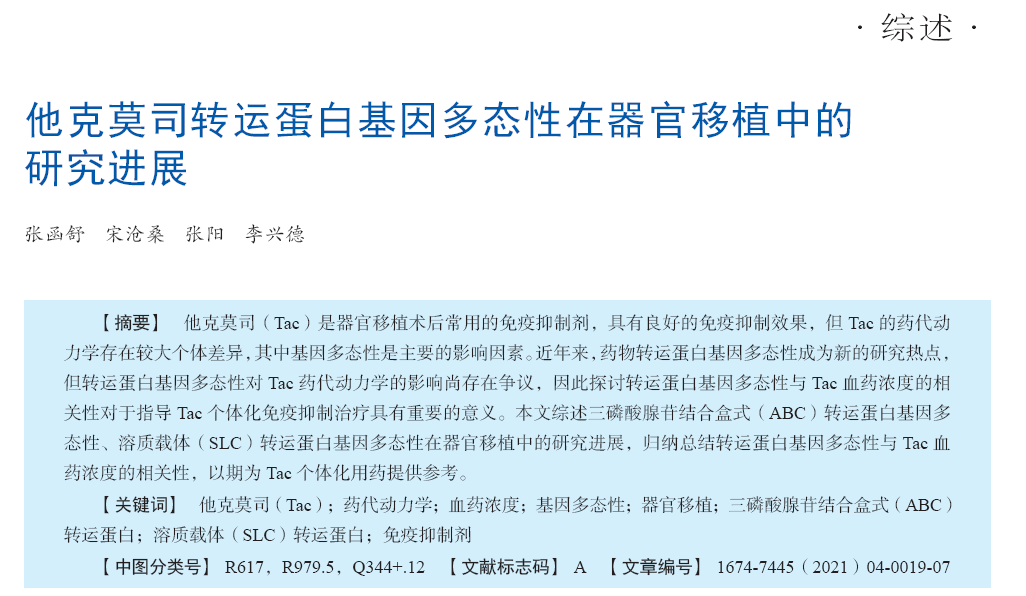 · 综述 ·

他克莫司转运蛋白基因多态性在器官移植中的研究进展

张函舒　宋沧桑　张阳　李兴德

【摘要】　他克莫司（Tac）是器官移植术后常用的免疫抑制剂，具有良好的免疫抑制效果，但 Tac 的药代动力学存在较大个体差异，其中基因多态性是主要的影响因素。近年来，药物转运蛋白基因多态性成为新的研究热点，但转运蛋白基因多态性对 Tac 药代动力学的影响尚存在争议，因此探讨转运蛋白基因多态性与 Tac 血药浓度的相关性对于指导 Tac 个体化免疫抑制治疗具有重要的意义。本文综述三磷酸腺苷结合盒式（ABC）转运蛋白基因多态性、溶质载体（SLC）转运蛋白基因多态性在器官移植中的研究进展，归纳总结转运蛋白基因多态性与 Tac 血药浓度的相关性，以期为 Tac 个体化用药提供参考。

【关键词】　他克莫司（Tac）；药代动力学；血药浓度；基因多态性；器官移植；三磷酸腺苷结合盒式（ABC）转运蛋白；溶质载体（SLC）转运蛋白；免疫抑制剂

【中图分类号】　R617，R979.5，Q344+.12　【文献标志码】　A　【文章编号】　1674-7445（2021）04-0019-07